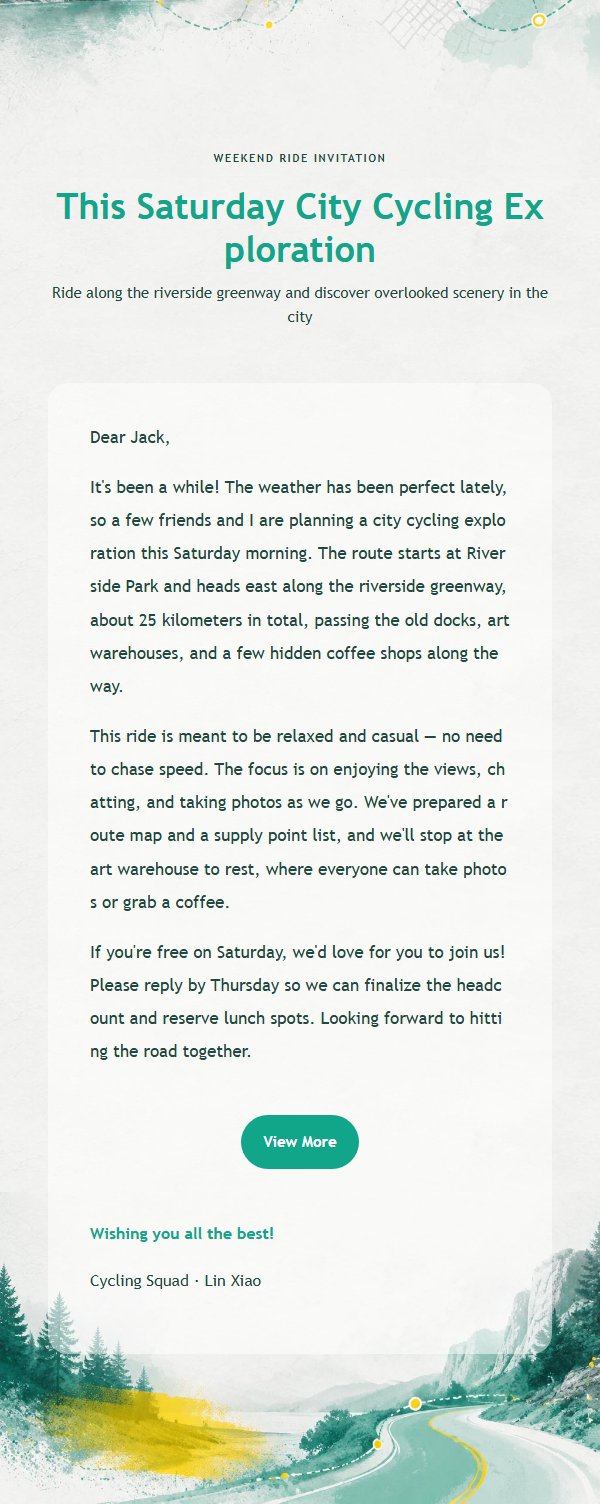 WEEKEND RIDE INVITATION

This Saturday City Cycling Exploration

Ride along the riverside greenway and discover overlooked scenery in the city

Dear Jack,

It's been a while! The weather has been perfect lately, so a few friends and I are planning a city cycling exploration this Saturday morning. The route starts at Riverside Park and heads east along the riverside greenway, about 25 kilometers in total, passing the old docks, art warehouses, and a few hidden coffee shops along the way.

This ride is meant to be relaxed and casual — no need to chase speed. The focus is on enjoying the views, chatting, and taking photos as we go. We've prepared a route map and a supply point list, and we'll stop at the art warehouse to rest, where everyone can take photos or grab a coffee.

If you're free on Saturday, we'd love for you to join us! Please reply by Thursday so we can finalize the headcount and reserve lunch spots. Looking forward to hitting the road together.

View More

Wishing you all the best!

Cycling Squad · Lin Xiao